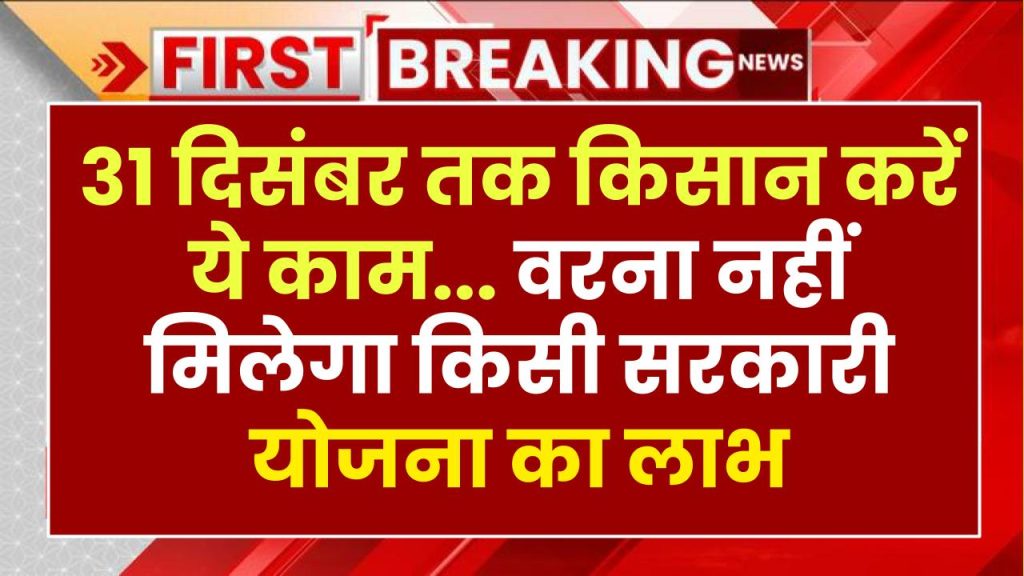 FIRST BREAKING NEWS

31 दिसंबर तक किसान करें ये काम... वरना नहीं मिलेगा किसी सरकारी योजना का लाभ